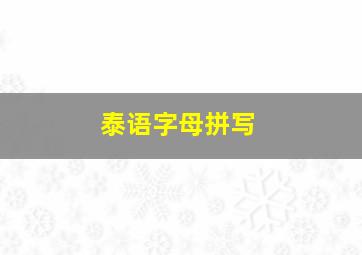 泰语字母拼写